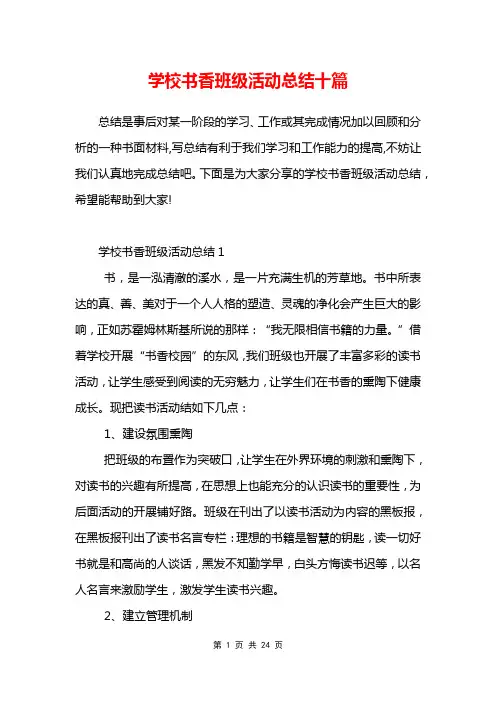 学校书香班级活动总结十篇

总结是事后对某一阶段的学习、工作或其完成情况加以回顾和分析的一种书面材料,写总结有利于我们学习和工作能力的提高,不妨让我们认真地完成总结吧。下面是为大家分享的学校书香班级活动总结，希望能帮助到大家!

学校书香班级活动总结 1

书，是一泓清澈的溪水，是一片充满生机的芳草地。书中所表达的真、善、美对于一个人人格的塑造、灵魂的净化会产生巨大的影响，正如苏霍姆林斯基所说的那样：“我无限相信书籍的力量。”借着学校开展“书香校园”的东风，我们班级也开展了丰富多彩的读书活动，让学生感受到阅读的无穷魅力，让学生们在书香的熏陶下健康成长。现把读书活动结如下几点：

1、建设氛围熏陶

把班级的布置作为突破口，让学生在外界环境的刺激和熏陶下，对读书的兴趣有所提高，在思想上也能充分的认识读书的重要性，为后面活动的开展铺好路。班级在刊出了以读书活动为内容的黑板报，在黑板报刊出了读书名言专栏：理想的书籍是智慧的钥匙，读一切好书就是和高尚的人谈话，黑发不知勤学早，白头方悔读书迟等，以名人名言来激励学生，激发学生读书兴趣。

2、建立管理机制

第 1 页 共 24 页